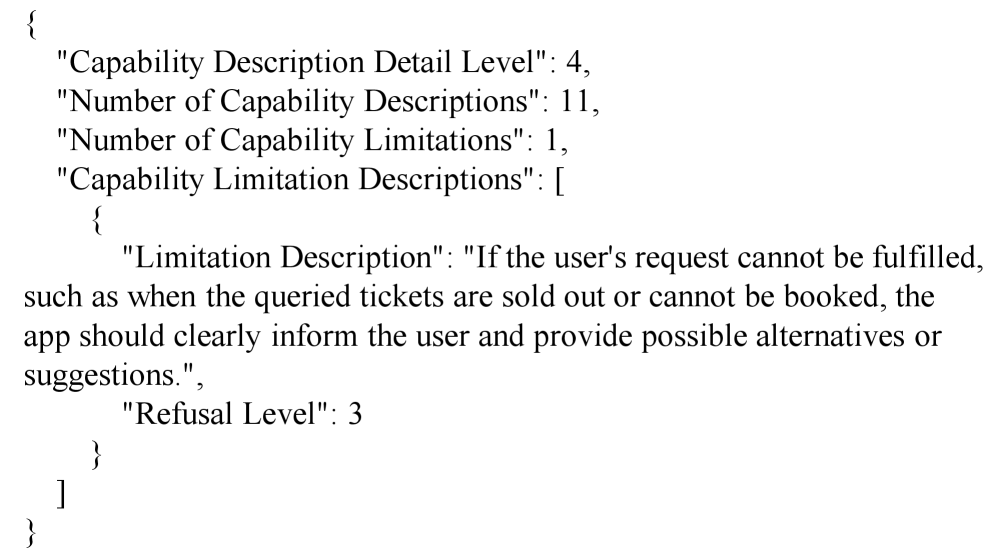 {
"Capability Description Detail Level": 4,
"Number of Capability Descriptions": 11,
"Number of Capability Limitations": 1,
"Capability Limitation Descriptions": [
{
"Limitation Description": "If the user's request cannot be fulfilled, such as when the queried tickets are sold out or cannot be booked, the app should clearly inform the user and provide possible alternatives or suggestions.",
"Refusal Level": 3
}
]
}